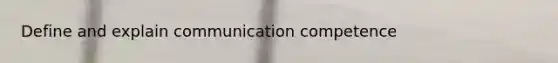 Define and explain communication competence